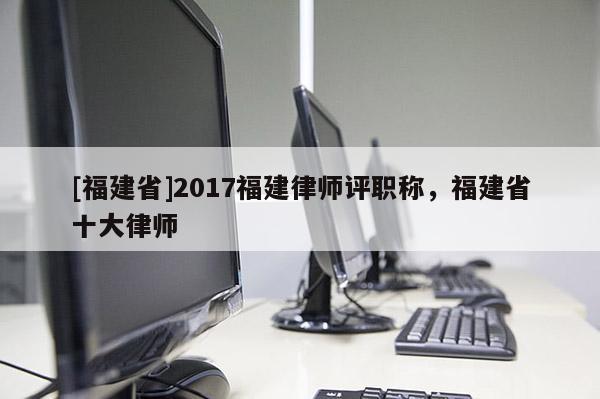 [福建省]2017福建律师评职称，福建省十大律师